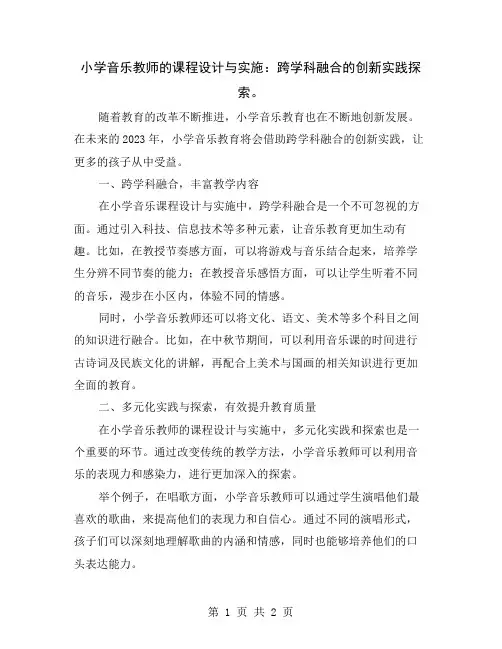 小学音乐教师的课程设计与实施：跨学科融合的创新实践探索。

随着教育的改革不断推进，小学音乐教育也在不断地创新发展。在未来的2023年，小学音乐教育将会借助跨学科融合的创新实践，让更多的孩子从中受益。

一、跨学科融合，丰富教学内容

在小学音乐课程设计与实施中，跨学科融合是一个不可忽视的方面。通过引入科技、信息技术等多种元素，让音乐教育更加生动有趣。比如，在教授节奏感方面，可以将游戏与音乐结合起来，培养学生分辨不同节奏的能力；在教授音乐感悟方面，可以让学生听着不同的音乐，漫步在小区内，体验不同的情感。

同时，小学音乐教师还可以将文化、语文、美术等多个科目之间的知识进行融合。比如，在中秋节期间，可以利用音乐课的时间进行古诗词及民族文化的讲解，再配合上美术与国画的相关知识进行更加全面的教育。

二、多元化实践与探索，有效提升教育质量

在小学音乐教师的课程设计与实施中，多元化实践和探索也是一个重要的环节。通过改变传统的教学方法，小学音乐教师可以利用音乐的表现力和感染力，进行更加深入的探索。

举个例子，在唱歌方面，小学音乐教师可以通过学生演唱他们最喜欢的歌曲，来提高他们的表现力和自信心。通过不同的演唱形式，孩子们可以深刻地理解歌曲的内涵和情感，同时也能够培养他们的口头表达能力。

第 1 页 共 2 页